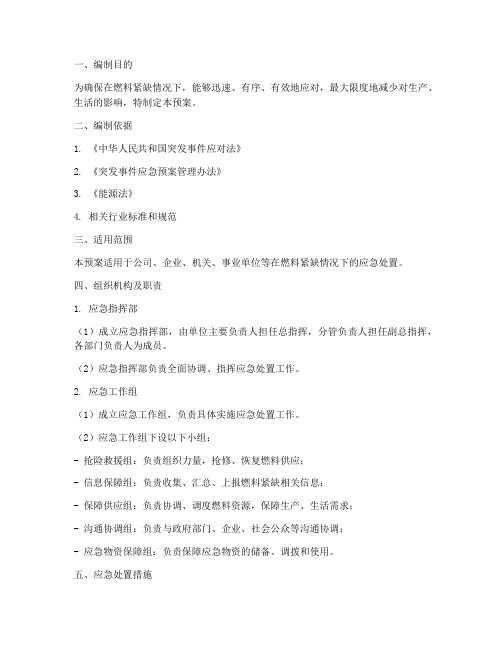 一、编制目的

为确保在燃料紧缺情况下，能够迅速、有序、有效地应对，最大限度地减少对生产、生活的影响，特制定本预案。

二、编制依据

1. 《中华人民共和国突发事件应对法》

2. 《突发事件应急预案管理办法》

3. 《能源法》

4. 相关行业标准和规范

三、适用范围

本预案适用于公司、企业、机关、事业单位等在燃料紧缺情况下的应急处置。

四、组织机构及职责

1. 应急指挥部

（1）成立应急指挥部，由单位主要负责人担任总指挥，分管负责人担任副总指挥，各部门负责人为成员。

（2）应急指挥部负责全面协调、指挥应急处置工作。

2. 应急工作组

（1）成立应急工作组，负责具体实施应急处置工作。

（2）应急工作组下设以下小组：

- 抢险救援组：负责组织力量，抢修、恢复燃料供应；

- 信息保障组：负责收集、汇总、上报燃料紧缺相关信息；

- 保障供应组：负责协调、调度燃料资源，保障生产、生活需求；

- 沟通协调组：负责与政府部门、企业、社会公众等沟通协调；

- 应急物资保障组：负责保障应急物资的储备、调拨和使用。

五、应急处置措施